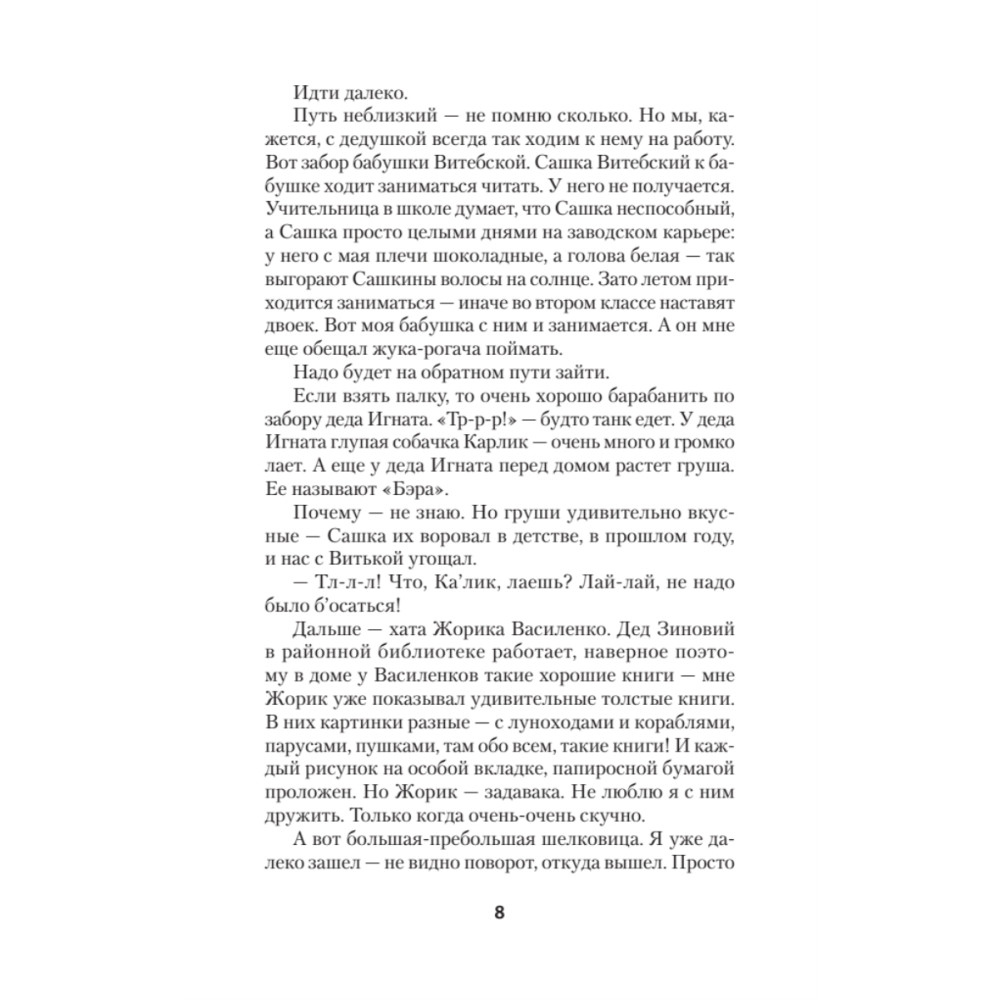 Идти далеко.

Путь неблизкий — не помню сколько. Но мы, кажется, с дедушкой всегда так ходим к нему на работу. Вот забор бабушки Витебской. Сашка Витебский к бабушке ходит заниматься читать. У него не получается. Учительница в школе думает, что Сашка неспособный, а Сашка просто целыми днями на заводском карьере: у него с мая плечи шоколадные, а голова белая — так выгорают Сашкины волосы на солнце. Зато летом приходится заниматься — иначе во втором классе наставят двоек. Вот моя бабушка с ним и занимается. А он мне еще обещал жука-рогача поймать.

Надо будет на обратном пути зайти.

Если взять палку, то очень хорошо барабанить по забору деда Игната. «Тр-р-р!» — будто танк едет. У деда Игната глупая собачка Карлик — очень много и громко лает. А еще у деда Игната перед домом растет груша. Ее называют «Бэра».

Почему — не знаю. Но груши удивительно вкусные — Сашка их воровал в детстве, в прошлом году, и нас с Витькой угощал.

— Тл-л-л! Что, Ка'лик, лаешь? Лай-лай, не надо было б'осаться!

Дальше — хата Жорика Василенко. Дед Зиновий в районной библиотеке работает, наверное поэтому в доме у Василенков такие хорошие книги — мне Жорик уже показывал удивительные толстые книги. В них картинки разные — с луноходами и кораблями, парусами, пушками, там обо всем, такие книги! И каждый рисунок на особой вкладке, папиросной бумагой проложен. Но Жорик — задавака. Не люблю я с ним дружить. Только когда очень-очень скучно.

А вот большая-пребольшая шелковица. Я уже далеко зашел — не видно поворот, откуда вышел. Просто

8